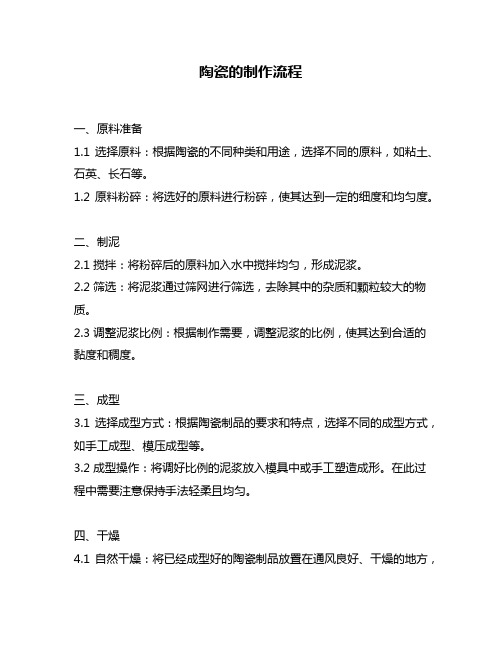 陶瓷的制作流程

一、原料准备

1.1 选择原料：根据陶瓷的不同种类和用途，选择不同的原料，如粘土、石英、长石等。

1.2 原料粉碎：将选好的原料进行粉碎，使其达到一定的细度和均匀度。

二、制泥

2.1 搅拌：将粉碎后的原料加入水中搅拌均匀，形成泥浆。

2.2 筛选：将泥浆通过筛网进行筛选，去除其中的杂质和颗粒较大的物质。

2.3 调整泥浆比例：根据制作需要，调整泥浆的比例，使其达到合适的黏度和稠度。

三、成型

3.1 选择成型方式：根据陶瓷制品的要求和特点，选择不同的成型方式，如手工成型、模压成型等。

3.2 成型操作：将调好比例的泥浆放入模具中或手工塑造成形。在此过程中需要注意保持手法轻柔且均匀。

四、干燥

4.1 自然干燥：将已经成型好的陶瓷制品放置在通风良好、干燥的地方，